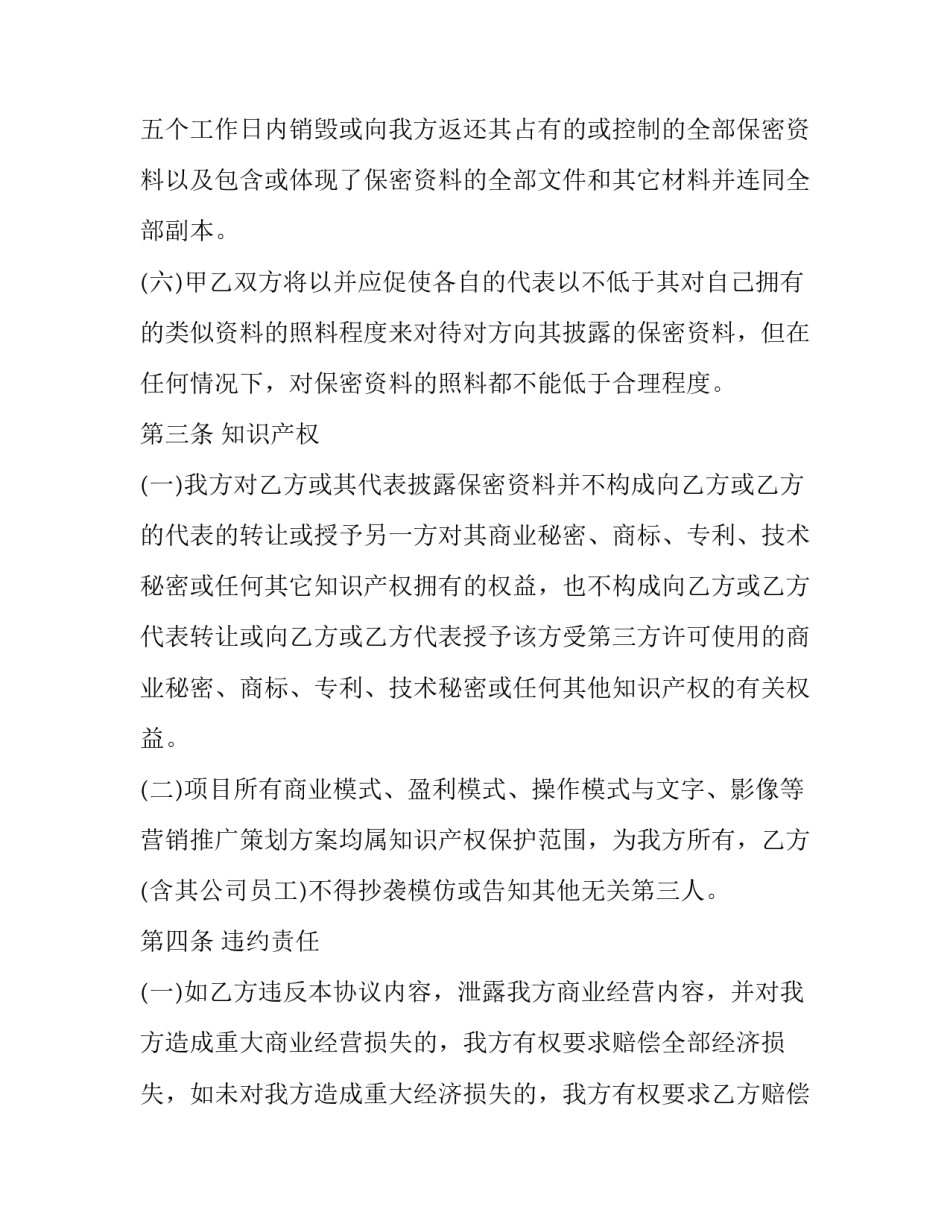 五个工作日内销毁或向我方返还其占有的或控制的全部保密资料以及包含或体现了保密资料的全部文件和其它材料并连同全部副本。

(六)甲乙双方将以并应促使各自的代表以不低于其对自己拥有的类似资料的照料程度来对待对方向其披露的保密资料，但在任何情况下，对保密资料的照料都不能低于合理程度。

第三条 知识产权

(一)我方对乙方或其代表披露保密资料并不构成向乙方或乙方的代表的转让或授予另一方对其商业秘密、商标、专利、技术秘密或任何其它知识产权拥有的权益，也不构成向乙方或乙方代表转让或向乙方或乙方代表授予该方受第三方许可使用的商业秘密、商标、专利、技术秘密或任何其他知识产权的有关权益。

(二)项目所有商业模式、盈利模式、操作模式与文字、影像等营销推广策划方案均属知识产权保护范围，为我方所有，乙方(含其公司员工)不得抄袭模仿或告知其他无关第三人。

第四条 违约责任

(一)如乙方违反本协议内容，泄露我方商业经营内容，并对我方造成重大商业经营损失的，我方有权要求赔偿全部经济损失，如未对我方造成重大经济损失的，我方有权要求乙方赔偿